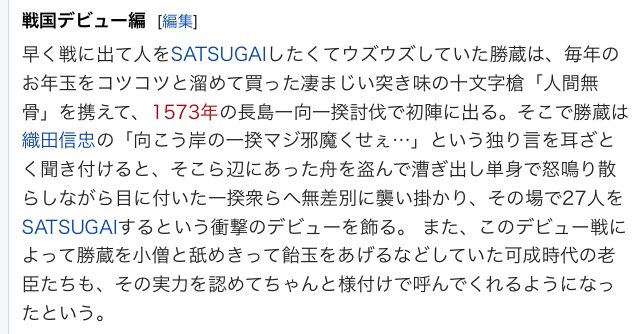 戦国デビュー編 [編集]

早く戦に出て人をSATSUGAIしたくてウズウズしていた勝蔵は、毎年のお年玉をコツコツと溜めて買った凄まじい突き味の十文字槍「人間無骨」を携えて、1573年の長島一向一揆討伐で初陣に出る。そこで勝蔵は織田信忠の「向こう岸の一揆マジ邪魔くせぇ…」という独り言を耳ざとく聞き付けると、そこら辺にあった舟を盗んで漕ぎ出し単身で怒鳴り散らしながら目に付いた一揆衆らへ無差別に襲い掛かり、その場で27人をSATSUGAIするという衝撃のデビューを飾る。 また、このデビュー戦によって勝蔵を小僧と舐めきって飴玉をあげるなどしていた可成時代の老臣たちも、その実力を認めてちゃんと様付けで呼んでくれるようになったという。